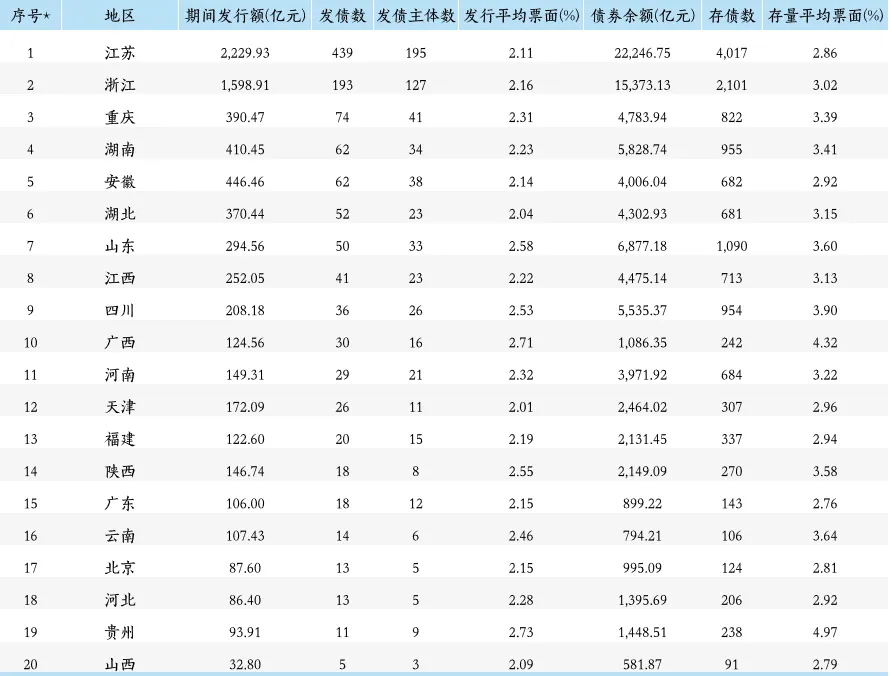 | 序号* | 地区 | 期间发行额(亿元) | 发债数 | 发债主体数 | 发行平均票面(%) | 债券余额(亿元) | 存债数 | 存量平均票面(%) |
|---|---|---|---|---|---|---|---|---|
| 1 | 江苏 | 2,229.93 | 439 | 195 | 2.11 | 22,246.75 | 4,017 | 2.86 |
| 2 | 浙江 | 1,598.91 | 193 | 127 | 2.16 | 15,373.13 | 2,101 | 3.02 |
| 3 | 重庆 | 390.47 | 74 | 41 | 2.31 | 4,783.94 | 822 | 3.39 |
| 4 | 湖南 | 410.45 | 62 | 34 | 2.23 | 5,828.74 | 955 | 3.41 |
| 5 | 安徽 | 446.46 | 62 | 38 | 2.14 | 4,006.04 | 682 | 2.92 |
| 6 | 湖北 | 370.44 | 52 | 23 | 2.04 | 4,302.93 | 681 | 3.15 |
| 7 | 山东 | 294.56 | 50 | 33 | 2.58 | 6,877.18 | 1,090 | 3.60 |
| 8 | 江西 | 252.05 | 41 | 23 | 2.22 | 4,475.14 | 713 | 3.13 |
| 9 | 四川 | 208.18 | 36 | 26 | 2.53 | 5,535.37 | 954 | 3.90 |
| 10 | 广西 | 124.56 | 30 | 16 | 2.71 | 1,086.35 | 242 | 4.32 |
| 11 | 河南 | 149.31 | 29 | 21 | 2.32 | 3,971.92 | 684 | 3.22 |
| 12 | 天津 | 172.09 | 26 | 11 | 2.01 | 2,464.02 | 307 | 2.96 |
| 13 | 福建 | 122.60 | 20 | 15 | 2.19 | 2,131.45 | 337 | 2.94 |
| 14 | 陕西 | 146.74 | 18 | 8 | 2.55 | 2,149.09 | 270 | 3.58 |
| 15 | 广东 | 106.00 | 18 | 12 | 2.15 | 899.22 | 143 | 2.76 |
| 16 | 云南 | 107.43 | 14 | 6 | 2.46 | 794.21 | 106 | 3.64 |
| 17 | 北京 | 87.60 | 13 | 5 | 2.15 | 995.09 | 124 | 2.81 |
| 18 | 河北 | 86.40 | 13 | 5 | 2.28 | 1,395.69 | 206 | 2.92 |
| 19 | 贵州 | 93.91 | 11 | 9 | 2.73 | 1,448.51 | 238 | 4.97 |
| 20 | 山西 | 32.80 | 5 | 3 | 2.09 | 581.87 | 91 | 2.79 |